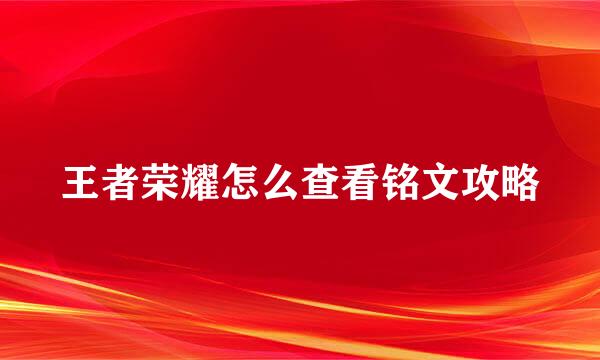 王者荣耀怎么查看铭文攻略